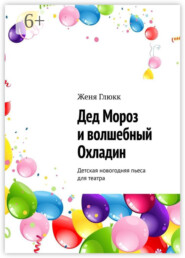 6+

Женя Глюкк

Дед Мороз и волшебный Охладин

Детская новогодняя пьеса для театра